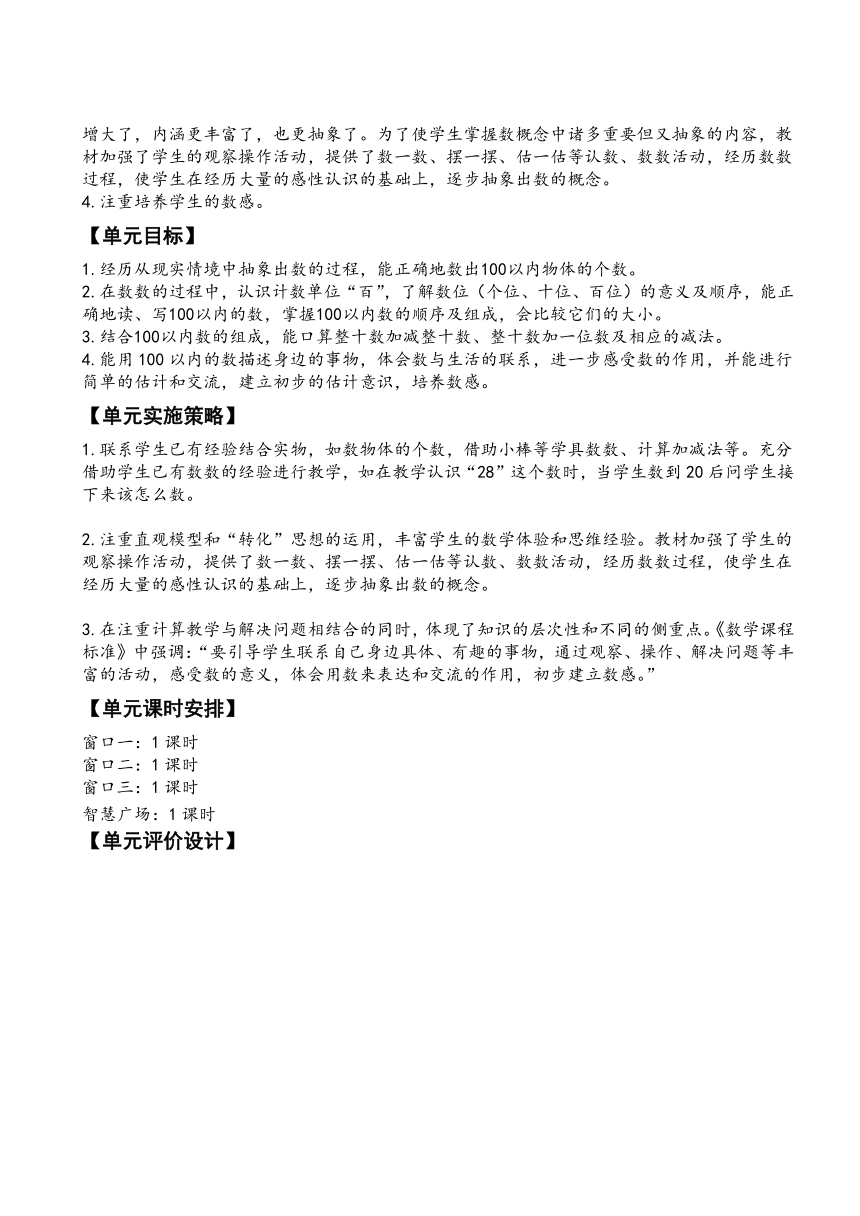 增大了，内涵更丰富了，也更抽象了。为了使学生掌握数概念中诸多重要但又抽象的内容，教材加强了学生的观察操作活动，提供了数一数、摆一摆、估一估等认数、数数活动，经历数数过程，使学生在经历大量的感性认识的基础上，逐步抽象出数的概念。
4.注重培养学生的数感。

【单元目标】

1.经历从现实情境中抽象出数的过程，能正确地数出100以内物体的个数。
2.在数数的过程中，认识计数单位“百”，了解数位（个位、十位、百位）的意义及顺序，能正确地读、写100以内的数，掌握100以内数的顺序及组成，会比较它们的大小。
3.结合100以内数的组成，能口算整十数加减整十数、整十数加一位数及相应的减法。
4.能用100以内的数描述身边的事物，体会数与生活的联系，进一步感受数的作用，并能进行简单的估计和交流，建立初步的估计意识，培养数感。

【单元实施策略】

1.联系学生已有经验结合实物，如数物体的个数，借助小棒等学具数数、计算加减法等。充分借助学生已有数数的经验进行教学，如在教学认识“28”这个数时，当学生数到20后问学生接下来该怎么数。

2.注重直观模型和“转化”思想的运用，丰富学生的数学体验和思维经验。教材加强了学生的观察操作活动，提供了数一数、摆一摆、估一估等认数、数数活动，经历数数过程，使学生在经历大量的感性认识的基础上，逐步抽象出数的概念。

3.在注重计算教学与解决问题相结合的同时，体现了知识的层次性和不同的侧重点。《数学课程标准》中强调：“要引导学生联系自己身边具体、有趣的事物，通过观察、操作、解决问题等丰富的活动，感受数的意义，体会用数来表达和交流的作用，初步建立数感。”

【单元课时安排】

窗口一：1课时
窗口二：1课时
窗口三：1课时
智慧广场：1课时

【单元评价设计】